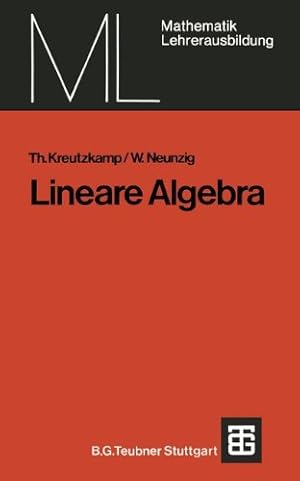 ML

Mathematik
Lehrerausbildung

Th. Kreutzkamp / W. Neunzig

Lineare Algebra

B.G.Teubner Stuttgart